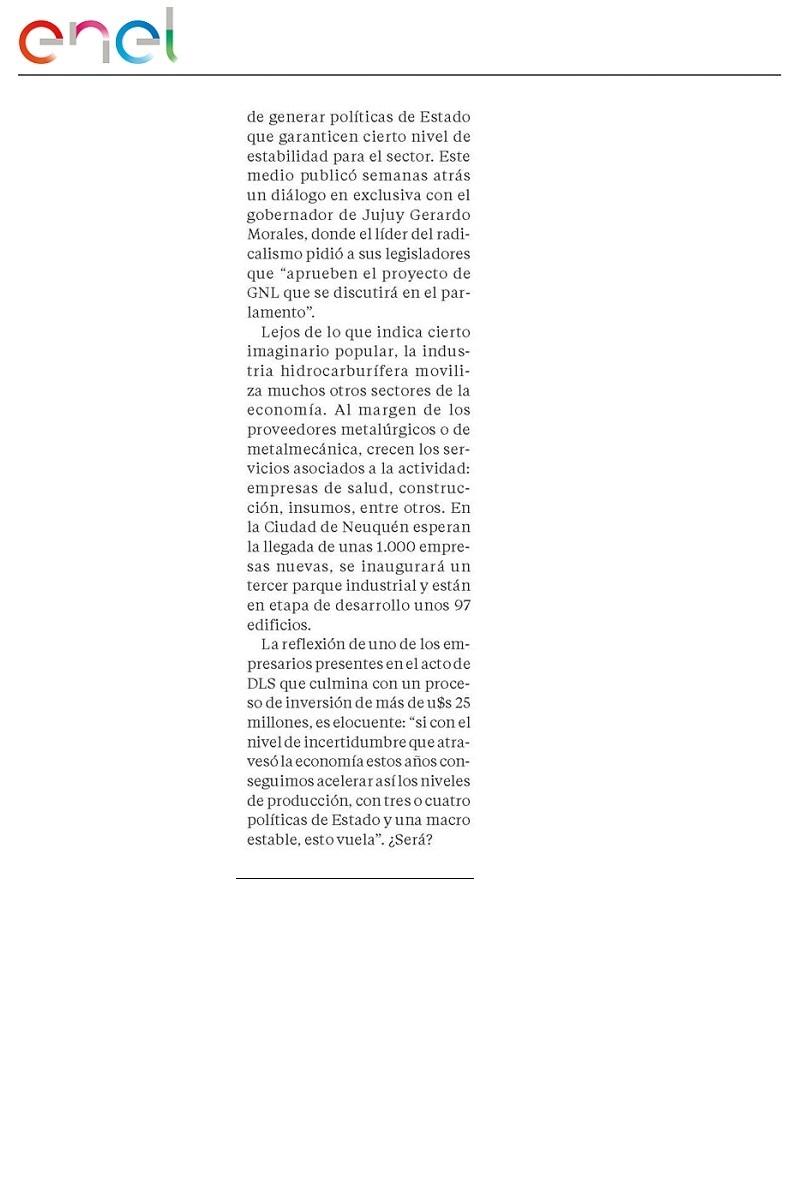 enel

de generar políticas de Estado que garanticen cierto nivel de estabilidad para el sector. Este medio publicó semanas atrás un diálogo en exclusiva con el gobernador de Jujuy Gerardo Morales, donde el líder del radicalismo pidió a sus legisladores que “aprueben el proyecto de GNL que se discutirá en el parlamento”.

Lejos de lo que indica cierto imaginario popular, la industria hidrocarburífera moviliza muchos otros sectores de la economía. Al margen de los proveedores metalúrgicos o de metalmecánica, crecen los servicios asociados a la actividad: empresas de salud, construcción, insumos, entre otros. En la Ciudad de Neuquén esperan la llegada de unas 1.000 empresas nuevas, se inaugurará un tercer parque industrial y están en etapa de desarrollo unos 97 edificios.

La reflexión de uno de los empresarios presentes en el acto de DLS que culmina con un proceso de inversión de más de u$s 25 millones, es elocuente: “si con el nivel de incertidumbre que atravesó la economía estos años conseguimos acelerar así los niveles de producción, con tres o cuatro políticas de Estado y una macro estable, esto vuela”. ¿Será?